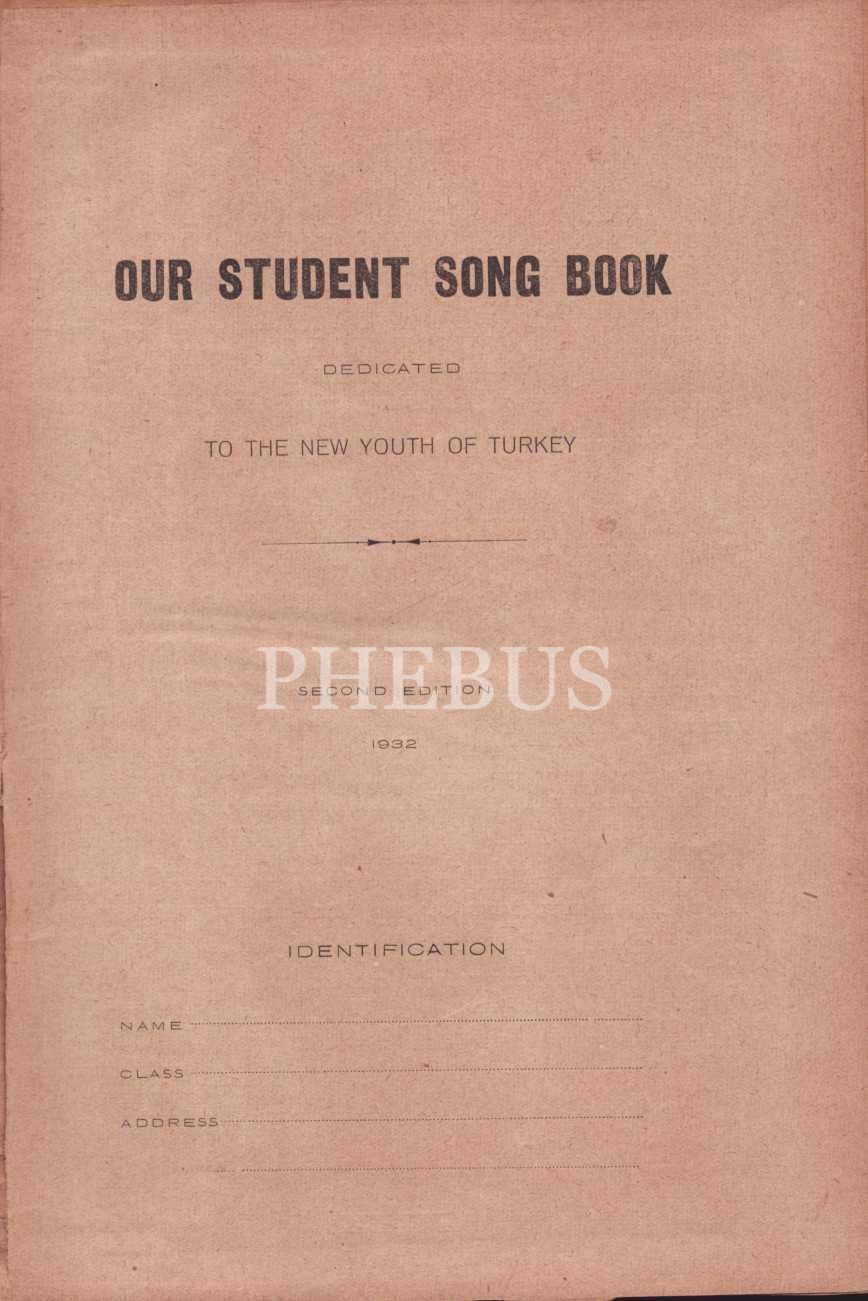 OUR STUDENT SONG BOOK

DEDICATED

TO THE NEW YOUTH OF TURKEY

SECOND EDITION

1932

IDENTIFICATION

NAME ____

CLASS ____

ADDRESS ____

____

PHEBUS